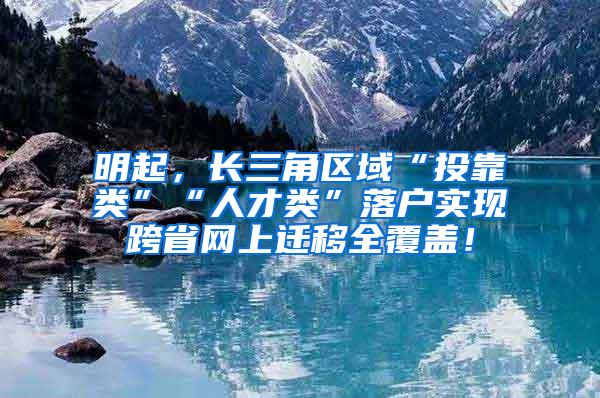 明起，长三角区域“投靠类”“人才类”落户实现跨省网上迁移全覆盖！